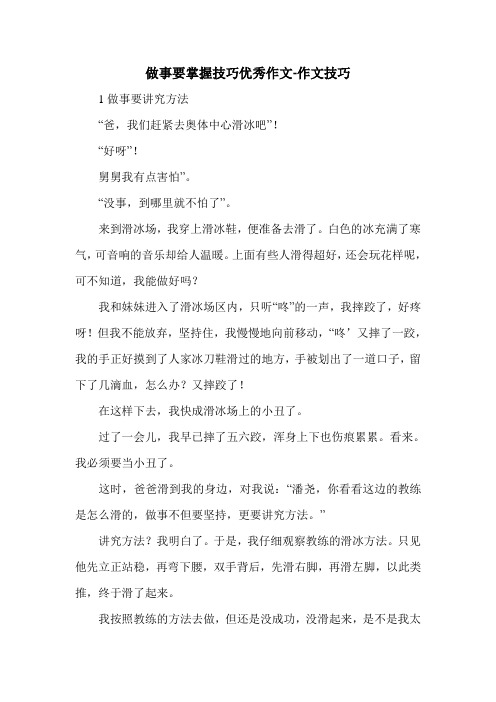 做事要掌握技巧优秀作文-作文技巧

1 做事要讲究方法

“爸，我们赶紧去奥体中心滑冰吧”！

“好呀”！

舅舅我有点害怕”。

“没事，到哪里就不怕了”。

来到滑冰场，我穿上滑冰鞋，便准备去滑了。白色的冰充满了寒气，可音响的音乐却给人温暖。上面有些人滑得超好，还会玩花样呢，可不知道，我能做好吗？

我和妹妹进入了滑冰场区内，只听“咚”的一声，我摔跤了，好疼呀！但我不能放弃，坚持住，我慢慢地向前移动，“咚’又摔了一跤，我的手正好摸到了人家冰刀鞋滑过的地方，手被划出了一道口子，留下了几滴血，怎么办？又摔跤了！

在这样下去，我快成滑冰场上的小丑了。

过了一会儿，我早已摔了五六跤，浑身上下也伤痕累累。看来。我必须要当小丑了。

这时，爸爸滑到我的身边，对我说：“潘尧，你看看这边的教练是怎么滑的，做事不但要坚持，更要讲究方法。”

讲究方法？我明白了。于是，我仔细观察教练的滑冰方法。只见他先立正站稳，再弯下腰，双手背后，先滑右脚，再滑左脚，以此类推，终于滑了起来。

我按照教练的方法去做，但还是没成功，没滑起来，是不是我太